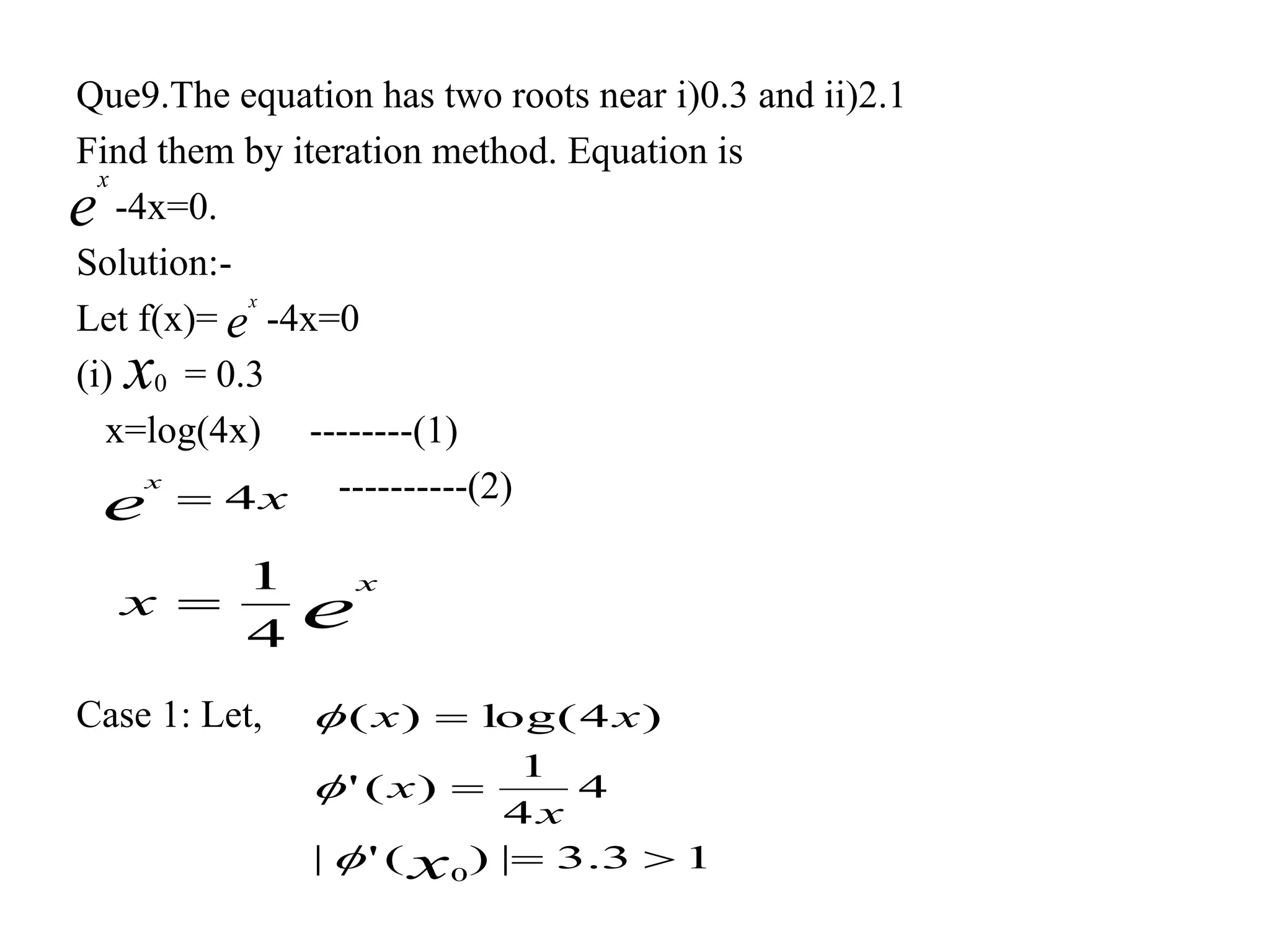 Que9.The equation has two roots near i)0.3 and ii)2.1 Find them by iteration method. Equation is $e^x$ -4x=0.

Solution:-

Let f(x)= $e^x$ -4x=0

(i) $x_0$ = 0.3

x=log(4x) --------(1)

$e^x = 4x$ ----------(2)

$x = \frac{1}{4}e^x$

Case 1: Let, $\phi(x) = \log(4x)$

$\phi'(x) = \frac{1}{4x}4$

$|\phi'(x_0)| = 3.3 > 1$